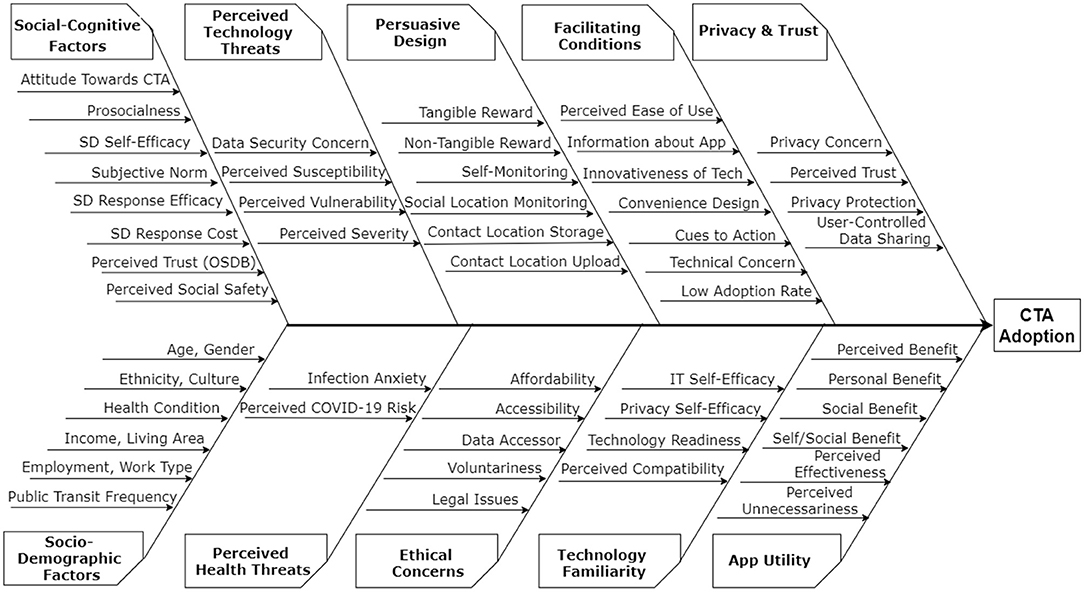 Social-Cognitive Factors

Attitude Towards CTA
Prosocialness
SD Self-Efficacy
Subjective Norm
SD Response Efficacy
SD Response Cost
Perceived Trust (OSDB)
Perceived Social Safety

Perceived Technology Threats

Data Security Concern
Perceived Susceptibility
Perceived Vulnerability
Perceived Severity

Persuasive Design

Tangible Reward
Non-Tangible Reward
Self-Monitoring
Social Location Monitoring
Contact Location Storage
Contact Location Upload

Facilitating Conditions

Perceived Ease of Use
Information about App
Innovativeness of Tech
Convenience Design
Cues to Action
Technical Concern
Low Adoption Rate

Privacy & Trust

Privacy Concern
Perceived Trust
Privacy Protection
User-Controlled Data Sharing

CTA Adoption

Age, Gender
Ethnicity, Culture
Health Condition
Income, Living Area
Employment, Work Type
Public Transit Frequency

Socio-Demographic Factors

Infection Anxiety
Perceived COVID-19 Risk

Perceived Health Threats

Affordability
Accessibility
Data Accessor
Voluntariness
Legal Issues

Ethical Concerns

IT Self-Efficacy
Privacy Self-Efficacy
Technology Readiness
Perceived Compatibility

Technology Familiarity

Perceived Benefit
Personal Benefit
Social Benefit
Self/Social Benefit
Perceived Effectiveness
Perceived Unnecessariness

App Utility